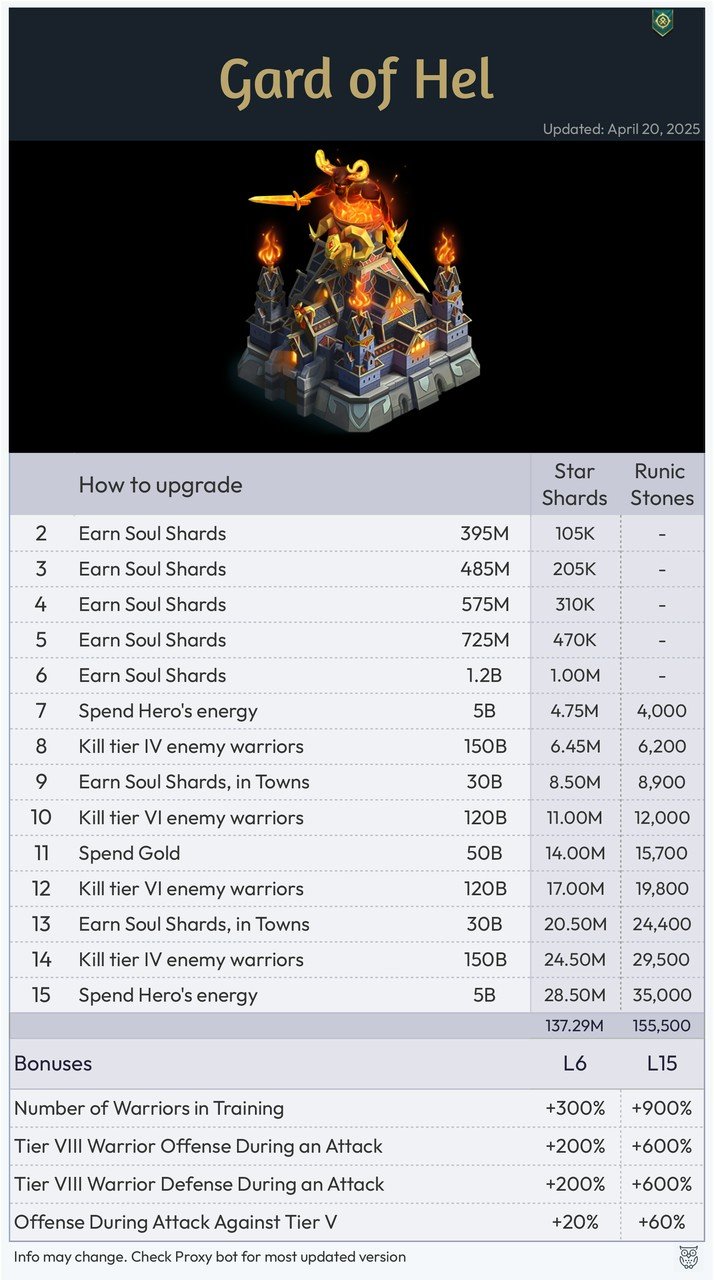 Gard of Hel

Updated: April 20, 2025

| | How to upgrade | | Star Shards | Runic Stones |
|---|---|---|---|---|
| 2 | Earn Soul Shards | 395M | 105K | - |
| 3 | Earn Soul Shards | 485M | 205K | - |
| 4 | Earn Soul Shards | 575M | 310K | - |
| 5 | Earn Soul Shards | 725M | 470K | - |
| 6 | Earn Soul Shards | 1.2B | 1.00M | - |
| 7 | Spend Hero's energy | 5B | 4.75M | 4,000 |
| 8 | Kill tier IV enemy warriors | 150B | 6.45M | 6,200 |
| 9 | Earn Soul Shards, in Towns | 30B | 8.50M | 8,900 |
| 10 | Kill tier VI enemy warriors | 120B | 11.00M | 12,000 |
| 11 | Spend Gold | 50B | 14.00M | 15,700 |
| 12 | Kill tier VI enemy warriors | 120B | 17.00M | 19,800 |
| 13 | Earn Soul Shards, in Towns | 30B | 20.50M | 24,400 |
| 14 | Kill tier IV enemy warriors | 150B | 24.50M | 29,500 |
| 15 | Spend Hero's energy | 5B | 28.50M | 35,000 |
| | | | 137.29M | 155,500 |

| Bonuses | L6 | L15 |
|---|---|---|
| Number of Warriors in Training | +300% | +900% |
| Tier VIII Warrior Offense During an Attack | +200% | +600% |
| Tier VIII Warrior Defense During an Attack | +200% | +600% |
| Offense During Attack Against Tier V | +20% | +60% |

Info may change. Check Proxy bot for most updated version